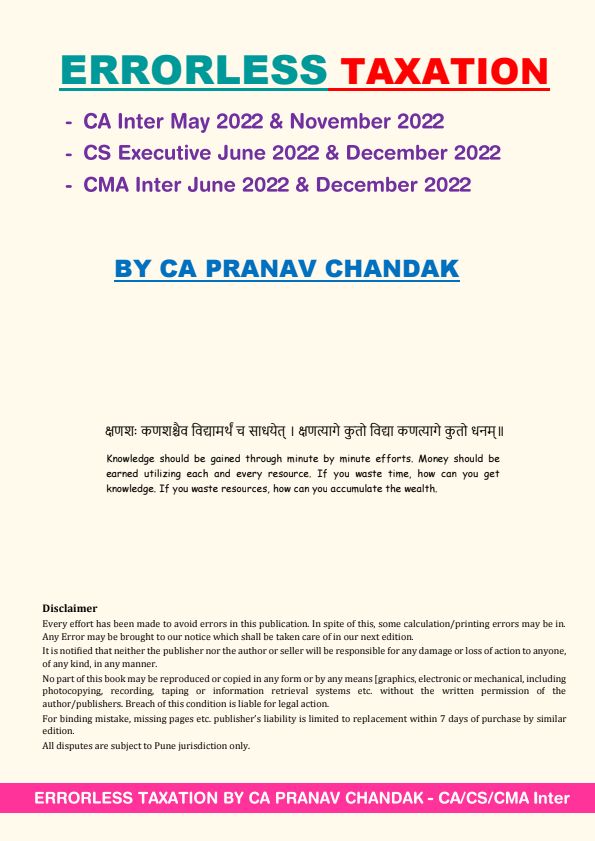 ERRORLESS TAXATION

- CA Inter May 2022 & November 2022
- CS Executive June 2022 & December 2022
- CMA Inter June 2022 & December 2022

BY CA PRANAV CHANDAK

क्षणशः कणशश्चैव विद्यामर्थं च साधयेत् । क्षणत्यागे कुतो विद्या कणत्यागे कुतो धनम्॥

Knowledge should be gained through minute by minute efforts. Money should be earned utilizing each and every resource. If you waste time, how can you get knowledge. If you waste resources, how can you accumulate the wealth.

Disclaimer
Every effort has been made to avoid errors in this publication. In spite of this, some calculation/printing errors may be in. Any Error may be brought to our notice which shall be taken care of in our next edition.
It is notified that neither the publisher nor the author or seller will be responsible for any damage or loss of action to anyone, of any kind, in any manner.
No part of this book may be reproduced or copied in any form or by any means [graphics, electronic or mechanical, including photocopying, recording, taping or information retrieval systems etc. without the written permission of the author/publishers. Breach of this condition is liable for legal action.
For binding mistake, missing pages etc. publisher's liability is limited to replacement within 7 days of purchase by similar edition.
All disputes are subject to Pune jurisdiction only.

ERRORLESS TAXATION BY CA PRANAV CHANDAK - CA/CS/CMA Inter